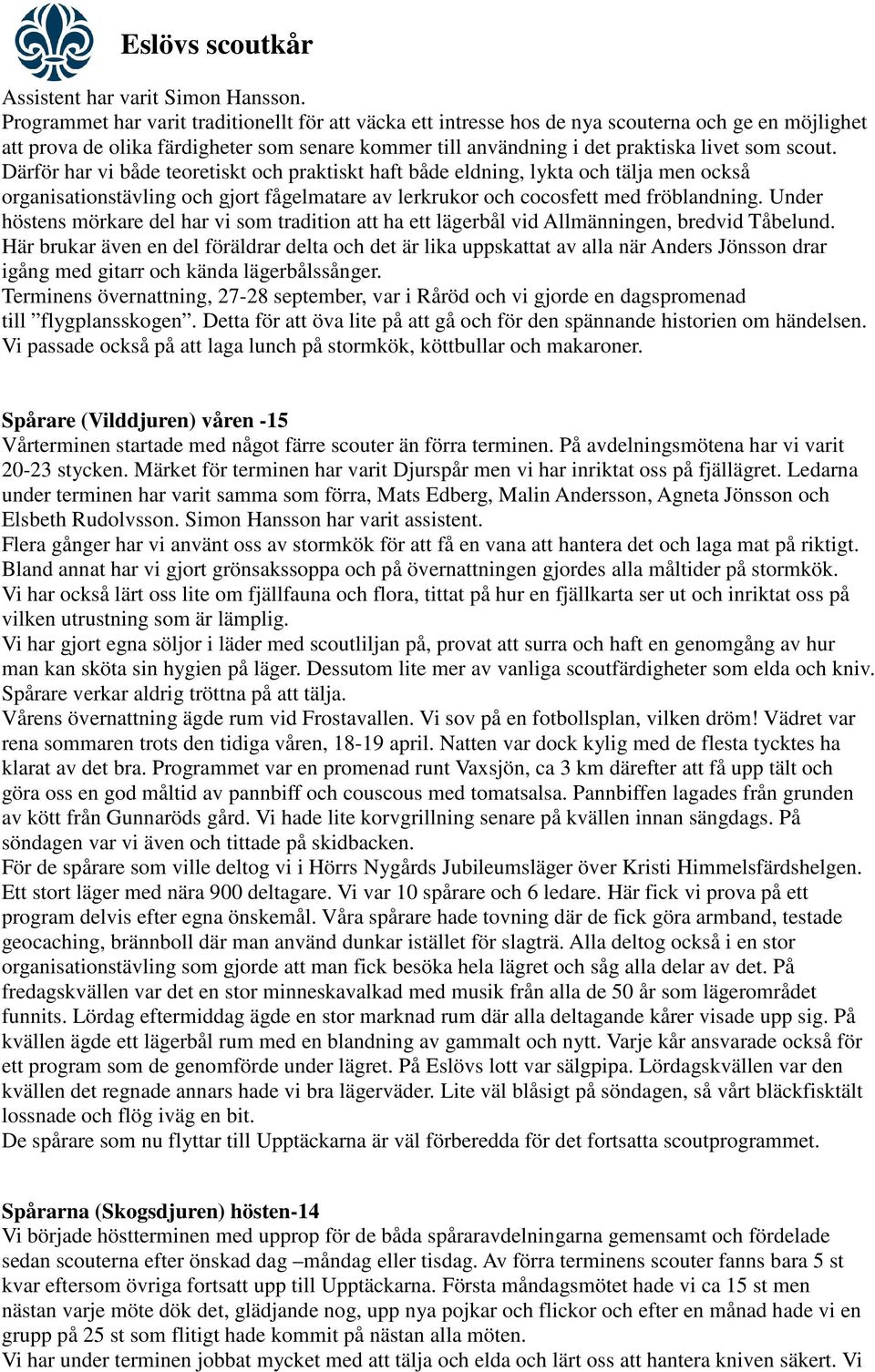 Eslövs scoutkår

Assistent har varit Simon Hansson.
Programmet har varit traditionellt för att väcka ett intresse hos de nya scouterna och ge en möjlighet att prova de olika färdigheter som senare kommer till användning i det praktiska livet som scout. Därför har vi både teoretiskt och praktiskt haft både eldning, lykta och tälja men också organisationstävling och gjort fågelmatare av lerkrukor och cocosfett med fröblandning. Under höstens mörkare del har vi som tradition att ha ett lägerbål vid Allmänningen, bredvid Tåbelund. Här brukar även en del föräldrar delta och det är lika uppskattat av alla när Anders Jönsson drar igång med gitarr och kända lägerbålssånger.
Terminens övernattning, 27-28 september, var i Råröd och vi gjorde en dagspromenad till ”flygplansskogen”. Detta för att öva lite på att gå och för den spännande historien om händelsen. Vi passade också på att laga lunch på stormkök, köttbullar och makaroner.

Spårare (Vilddjuren) våren -15
Vårterminen startade med något färre scouter än förra terminen. På avdelningsmötena har vi varit 20-23 stycken. Märket för terminen har varit Djurspår men vi har inriktat oss på fjällägret. Ledarna under terminen har varit samma som förra, Mats Edberg, Malin Andersson, Agneta Jönsson och Elsbeth Rudolvsson. Simon Hansson har varit assistent.
Flera gånger har vi använt oss av stormkök för att få en vana att hantera det och laga mat på riktigt. Bland annat har vi gjort grönsakssoppa och på övernattningen gjordes alla måltider på stormkök. Vi har också lärt oss lite om fjällfauna och flora, tittat på hur en fjällkarta ser ut och inriktat oss på vilken utrustning som är lämplig.
Vi har gjort egna söljor i läder med scoutliljan på, provat att surra och haft en genomgång av hur man kan sköta sin hygien på läger. Dessutom lite mer av vanliga scoutfärdigheter som elda och kniv. Spårare verkar aldrig tröttna på att tälja.
Vårens övernattning ägde rum vid Frostavallen. Vi sov på en fotbollsplan, vilken dröm! Vädret var rena sommaren trots den tidiga våren, 18-19 april. Natten var dock kylig med de flesta tycktes ha klarat av det bra. Programmet var en promenad runt Vaxsjön, ca 3 km därefter att få upp tält och göra oss en god måltid av pannbiff och couscous med tomatsalsa. Pannbiffen lagades från grunden av kött från Gunnaröds gård. Vi hade lite korvgrillning senare på kvällen innan sängdags. På söndagen var vi även och tittade på skidbacken.
För de spårare som ville deltog vi i Hörrs Nygårds Jubileumsläger över Kristi Himmelsfärdshelgen. Ett stort läger med nära 900 deltagare. Vi var 10 spårare och 6 ledare. Här fick vi prova på ett program delvis efter egna önskemål. Våra spårare hade tovning där de fick göra armband, testade geocaching, brännboll där man använd dunkar istället för slagträ. Alla deltog också i en stor organisationstävling som gjorde att man fick besöka hela lägret och såg alla delar av det. På fredagskvällen var det en stor minneskavalkad med musik från alla de 50 år som lägerområdet funnits. Lördag eftermiddag ägde en stor marknad rum där alla deltagande kårer visade upp sig. På kvällen ägde ett lägerbål rum med en blandning av gammalt och nytt. Varje kår ansvarade också för ett program som de genomförde under lägret. På Eslövs lott var sälgpipa. Lördagskvällen var den kvällen det regnade annars hade vi bra lägerväder. Lite väl blåsigt på söndagen, så vårt bläckfisktält lossnade och flög iväg en bit.
De spårare som nu flyttar till Upptäckarna är väl förberedda för det fortsatta scoutprogrammet.

Spårarna (Skogsdjuren) hösten-14
Vi började höstterminen med upprop för de båda spåraravdelningarna gemensamt och fördelade sedan scouterna efter önskad dag –måndag eller tisdag. Av förra terminens scouter fanns bara 5 st kvar eftersom övriga fortsatt upp till Upptäckarna. Första måndagsmötet hade vi ca 15 st men nästan varje möte dök det, glädjande nog, upp nya pojkar och flickor och efter en månad hade vi en grupp på 25 st som flitigt hade kommit på nästan alla möten.
Vi har under terminen jobbat mycket med att tälja och elda och lärt oss att hantera kniven säkert. Vi